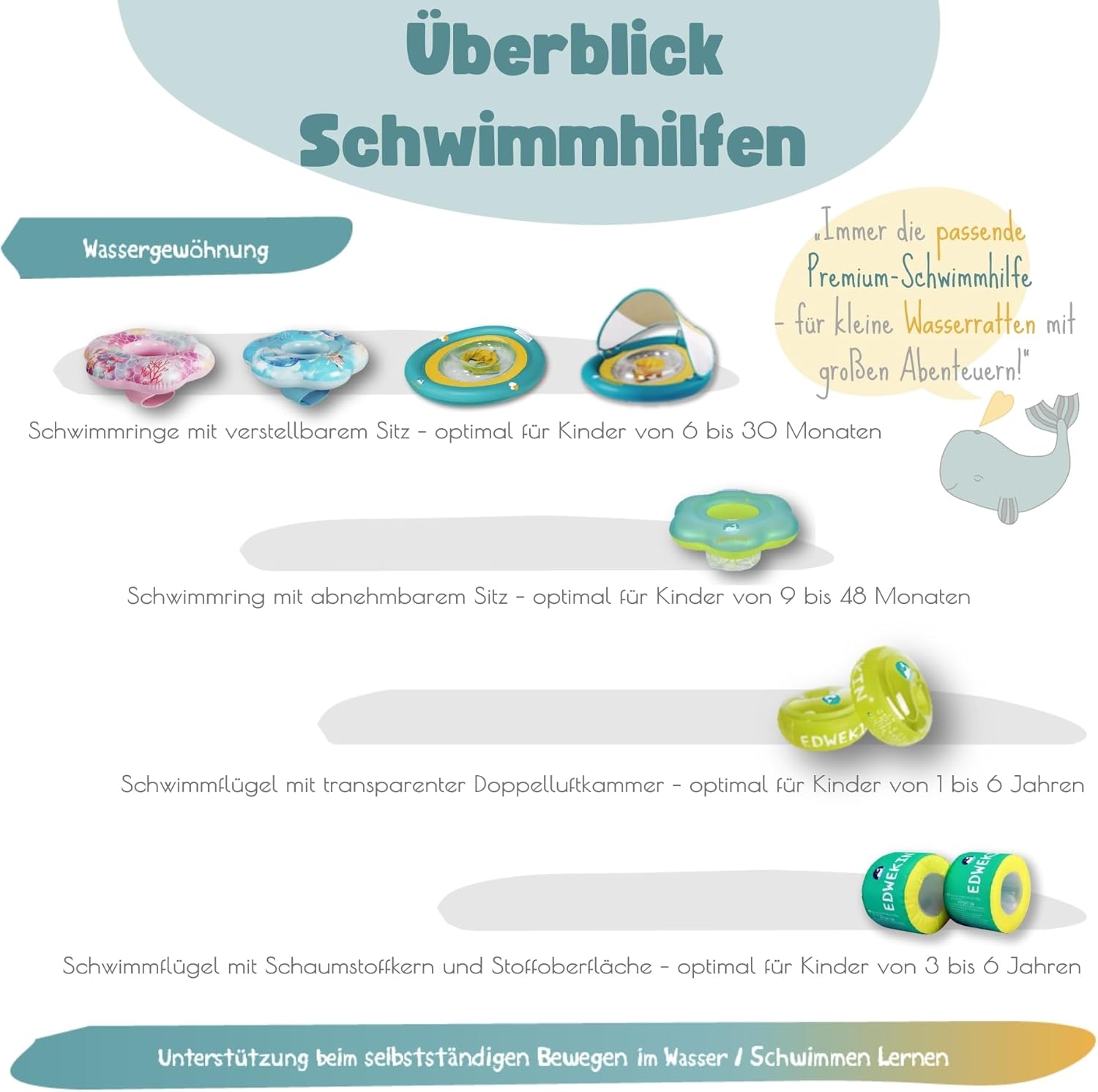 Überblick Schwimmhilfen

Wassergewöhnung

„Immer die passende Premium-Schwimmhilfe - für kleine Wasserratten mit großen Abenteuern!"

Schwimmringe mit verstellbarem Sitz - optimal für Kinder von 6 bis 30 Monaten

Schwimmring mit abnehmbarem Sitz - optimal für Kinder von 9 bis 48 Monaten

Schwimmflügel mit transparenter Doppelluftkammer - optimal für Kinder von 1 bis 6 Jahren

Schwimmflügel mit Schaumstoffkern und Stoffoberfläche - optimal für Kinder von 3 bis 6 Jahren

Unterstützung beim selbstständigen Bewegen im Wasser / Schwimmen Lernen